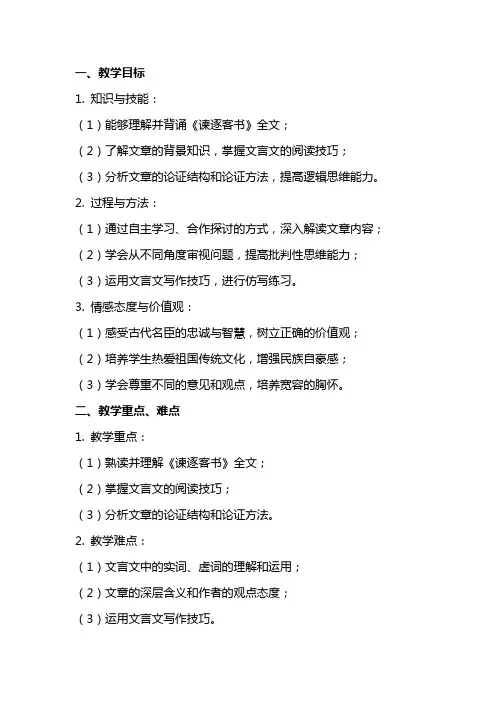 一、教学目标

1. 知识与技能：

（1）能够理解并背诵《谏逐客书》全文；

（2）了解文章的背景知识，掌握文言文的阅读技巧；

（3）分析文章的论证结构和论证方法，提高逻辑思维能力。

2. 过程与方法：

（1）通过自主学习、合作探讨的方式，深入解读文章内容；

（2）学会从不同角度审视问题，提高批判性思维能力；

（3）运用文言文写作技巧，进行仿写练习。

3. 情感态度与价值观：

（1）感受古代名臣的忠诚与智慧，树立正确的价值观；

（2）培养学生热爱祖国传统文化，增强民族自豪感；

（3）学会尊重不同的意见和观点，培养宽容的胸怀。

二、教学重点、难点

1. 教学重点：

（1）熟读并理解《谏逐客书》全文；

（2）掌握文言文的阅读技巧；

（3）分析文章的论证结构和论证方法。

2. 教学难点：

（1）文言文中的实词、虚词的理解和运用；

（2）文章的深层含义和作者的观点态度；

（3）运用文言文写作技巧。